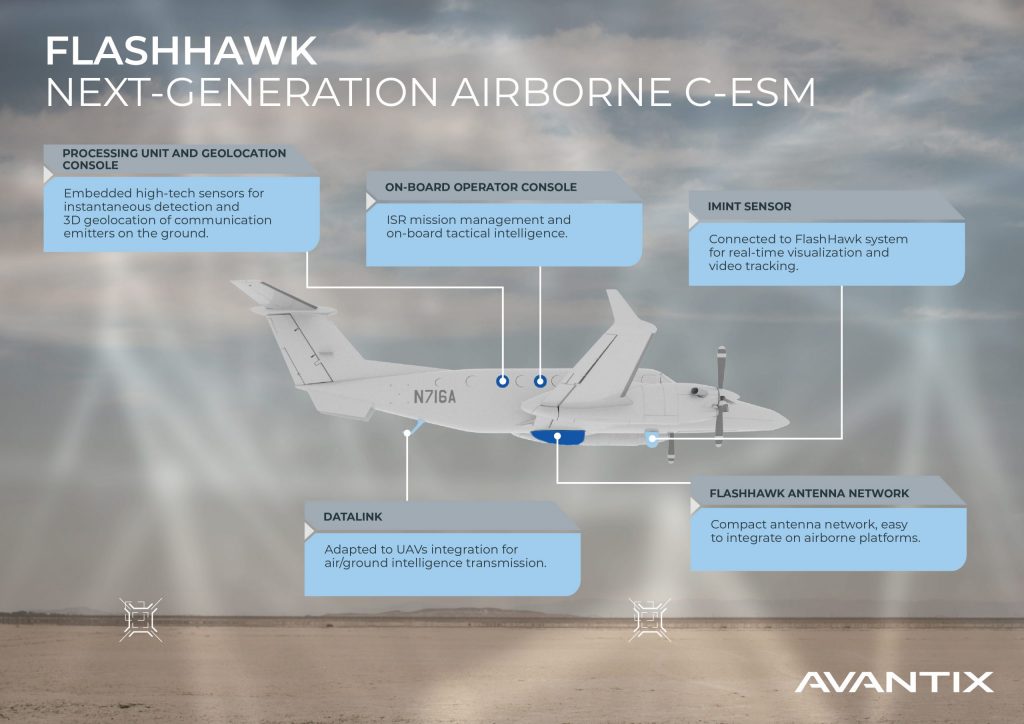 FLASHHAWK
NEXT-GENERATION AIRBORNE C-ESM

PROCESSING UNIT AND GEOLOCATION CONSOLE

Embedded high-tech sensors for instantaneous detection and 3D geolocation of communication emitters on the ground.

ON-BOARD OPERATOR CONSOLE

ISR mission management and on-board tactical intelligence.

IMINT SENSOR

Connected to FlashHawk system for real-time visualization and video tracking.

N716A

DATALINK

Adapted to UAVs integration for air/ground intelligence transmission.

FLASHHAWK ANTENNA NETWORK

Compact antenna network, easy to integrate on airborne platforms.

AVANTIX